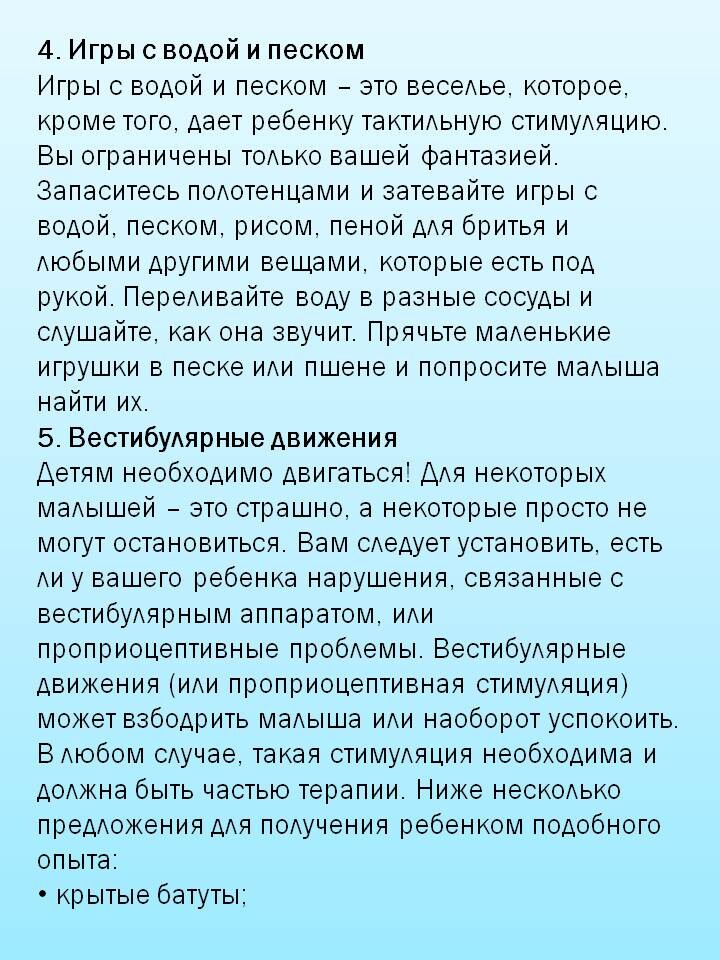 4. Игры с водой и песком
Игры с водой и песком – это веселье, которое, кроме того, дает ребенку тактильную стимуляцию. Вы ограничены только вашей фантазией. Запаситесь полотенцами и затевайте игры с водой, песком, рисом, пеной для бритья и любыми другими вещами, которые есть под рукой. Переливайте воду в разные сосуды и слушайте, как она звучит. Прячьте маленькие игрушки в песке или пшене и попросите малыша найти их.
5. Вестибулярные движения
Детям необходимо двигаться! Для некоторых малышей – это страшно, а некоторые просто не могут остановиться. Вам следует установить, есть ли у вашего ребенка нарушения, связанные с вестибулярным аппаратом, или проприоцептивные проблемы. Вестибулярные движения (или проприоцептивная стимуляция) может взбодрить малыша или наоборот успокоить. В любом случае, такая стимуляция необходима и должна быть частью терапии. Ниже несколько предложения для получения ребенком подобного опыта:
• крытые батуты;